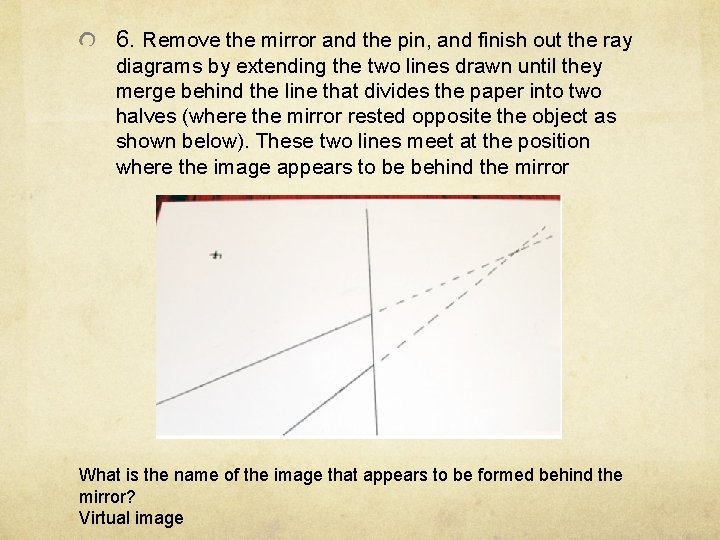 6. Remove the mirror and the pin, and finish out the ray diagrams by extending the two lines drawn until they merge behind the line that divides the paper into two halves (where the mirror rested opposite the object as shown below). These two lines meet at the position where the image appears to be behind the mirror

What is the name of the image that appears to be formed behind the mirror?
Virtual image